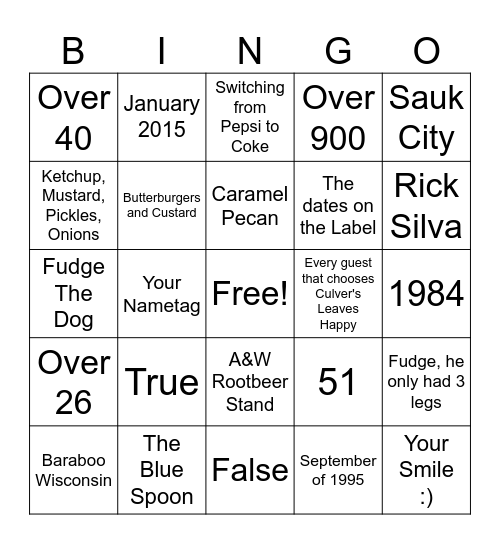 | B | I | N | G | O |
|---|---|---|---|---|
| Over 40 | January 2015 | Switching from Pepsi to Coke | Over 900 | Sauk City |
| Ketchup, Mustard, Pickles, Onions | Butterburgers and Custard | Caramel Pecan | The dates on the Label | Rick Silva |
| Fudge The Dog | Your Nametag | Free! | Every guest that chooses Culver's Leaves Happy | 1984 |
| Over 26 | True | A&W Rootbeer Stand | 51 | Fudge, he only had 3 legs |
| Baraboo Wisconsin | The Blue Spoon | False | September of 1995 | Your Smile :) |